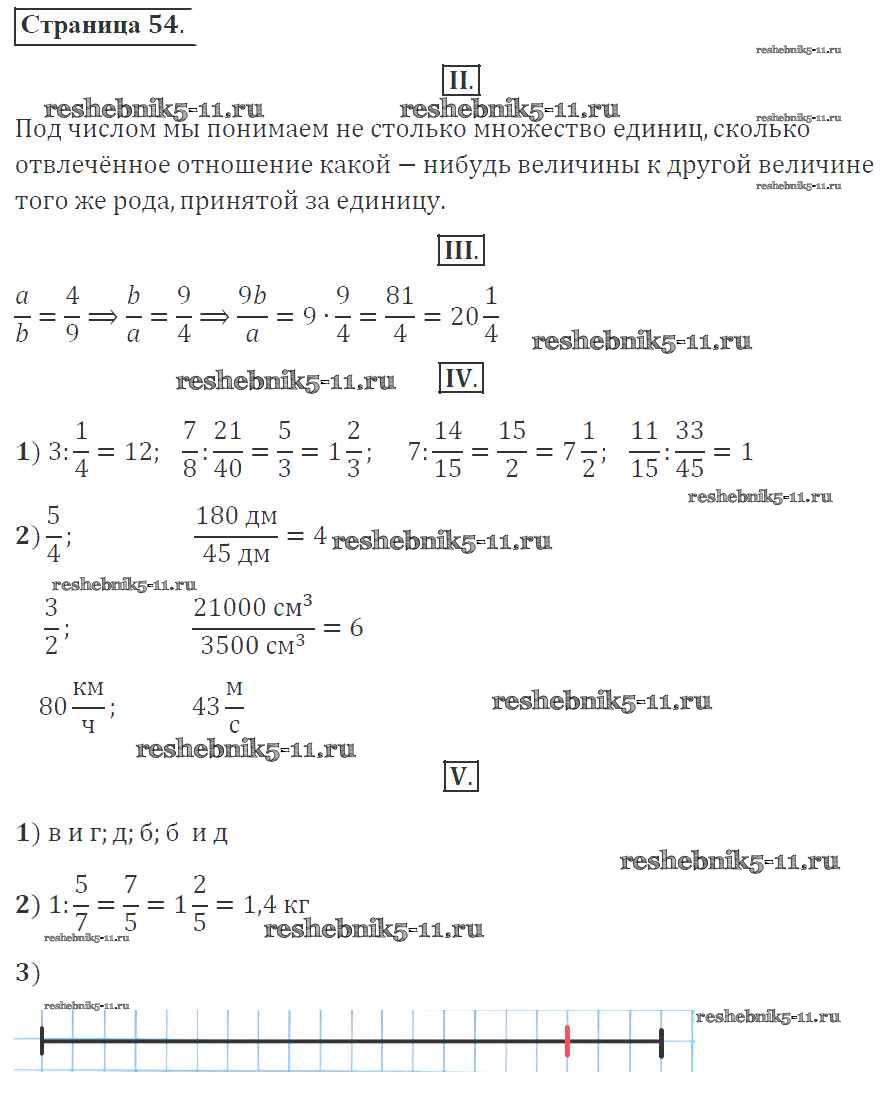 Страница 54.

reshebnik5-11.ru

II.

reshebnik5-11.ru reshebnik5-11.ru reshebnik5-11.ru

Под числом мы понимаем не столько множество единиц, сколько отвлечённое отношение какой − нибудь величины к другой величине того же рода, принятой за единицу.

reshebnik5-11.ru

III.

$\frac{a}{b} = \frac{4}{9} \Longrightarrow \frac{b}{a} = \frac{9}{4} \Longrightarrow \frac{9b}{a} = 9 \cdot \frac{9}{4} = \frac{81}{4} = 20\frac{1}{4}$ reshebnik5-11.ru

reshebnik5-11.ru IV.

1) $3 : \frac{1}{4} = 12$; $\frac{7}{8} : \frac{21}{40} = \frac{5}{3} = 1\frac{2}{3}$; $7 : \frac{14}{15} = \frac{15}{2} = 7\frac{1}{2}$; $\frac{11}{15} : \frac{33}{45} = 1$

reshebnik5-11.ru

2) $\frac{5}{4}$; $\frac{180 \text{ дм}}{45 \text{ дм}} = 4$ reshebnik5-11.ru

reshebnik5-11.ru

$\frac{3}{2}$; $\frac{21000 \text{ см}^3}{3500 \text{ см}^3} = 6$

$80 \frac{\text{км}}{\text{ч}}$; $43 \frac{\text{м}}{\text{с}}$ reshebnik5-11.ru

reshebnik5-11.ru

V.

1) в и г; д; б; б и д

reshebnik5-11.ru

2) $1 : \frac{5}{7} = \frac{7}{5} = 1\frac{2}{5} = 1{,}4$ кг

reshebnik5-11.ru reshebnik5-11.ru

3)

reshebnik5-11.ru reshebnik5-11.ru